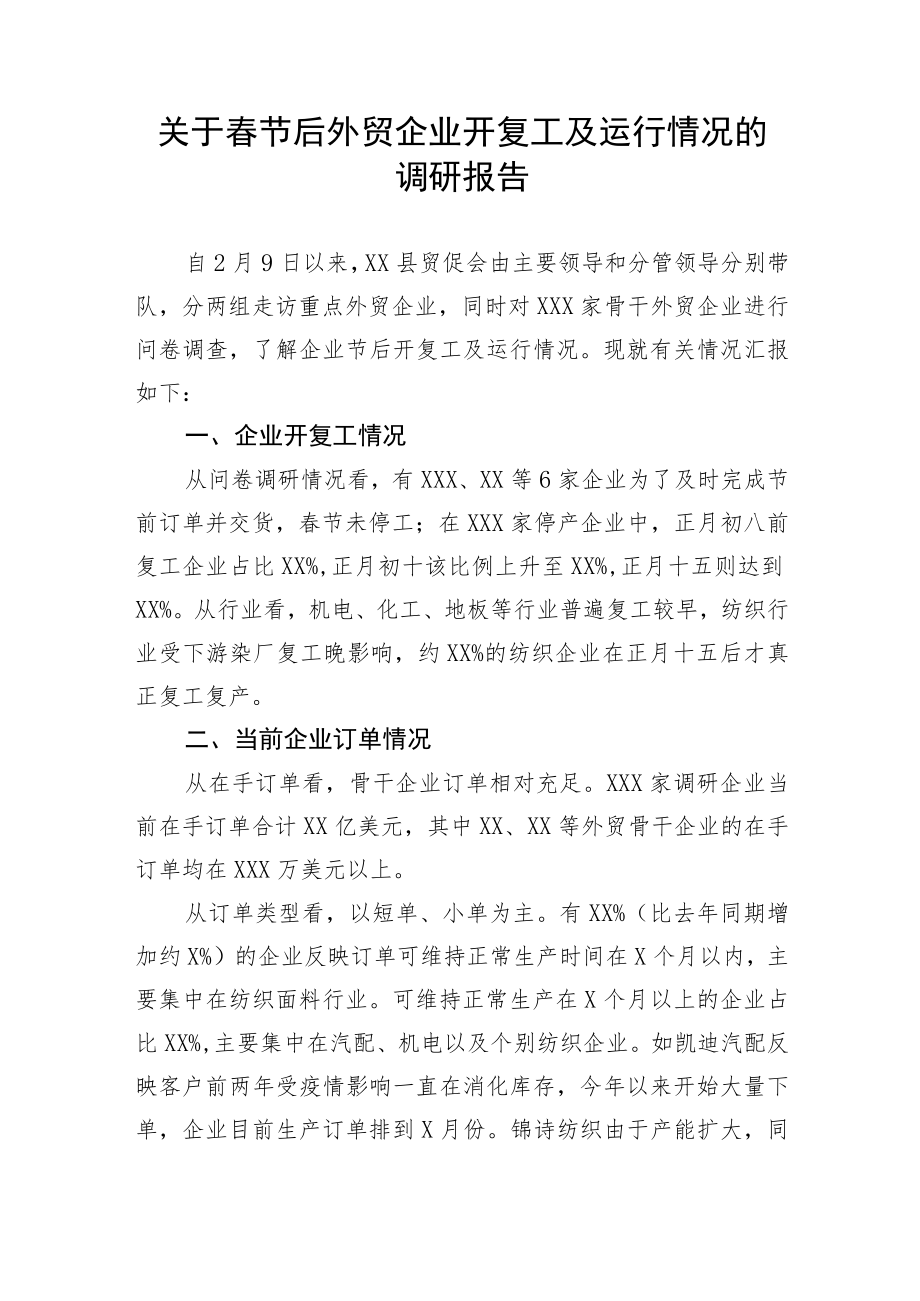 关于春节后外贸企业开复工及运行情况的调研报告

自2月9日以来，XX县贸促会由主要领导和分管领导分别带队，分两组走访重点外贸企业，同时对XXX家骨干外贸企业进行问卷调查，了解企业节后开复工及运行情况。现就有关情况汇报如下：

一、企业开复工情况

从问卷调研情况看，有XXX、XX等6家企业为了及时完成节前订单并交货，春节未停工；在XXX家停产企业中，正月初八前复工企业占比XX%，正月初十该比例上升至XX%，正月十五则达到XX%。从行业看，机电、化工、地板等行业普遍复工较早，纺织行业受下游染厂复工晚影响，约XX%的纺织企业在正月十五后才真正复工复产。

二、当前企业订单情况

从在手订单看，骨干企业订单相对充足。XXX家调研企业当前在手订单合计XX亿美元，其中XX、XX等外贸骨干企业的在手订单均在XXX万美元以上。

从订单类型看，以短单、小单为主。有XX%（比去年同期增加约X%）的企业反映订单可维持正常生产时间在X个月以内，主要集中在纺织面料行业。可维持正常生产在X个月以上的企业占比XX%，主要集中在汽配、机电以及个别纺织企业。如凯迪汽配反映客户前两年受疫情影响一直在消化库存，今年以来开始大量下单，企业目前生产订单排到X月份。锦诗纺织由于产能扩大，同